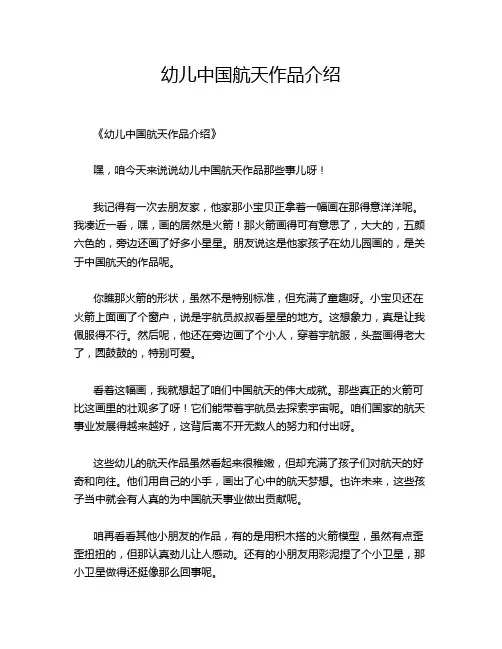 幼儿中国航天作品介绍

《幼儿中国航天作品介绍》

嘿，咱今天来说说幼儿中国航天作品那些事儿呀！

我记得有一次去朋友家，他家那小宝贝正拿着一幅画在那得意洋洋呢。我凑近一看，嘿，画的居然是火箭！那火箭画得可有意思了，大大的，五颜六色的，旁边还画了好多小星星。朋友说这是他家孩子在幼儿园画的，是关于中国航天的作品呢。

你瞧那火箭的形状，虽然不是特别标准，但充满了童趣呀。小宝贝还在火箭上面画了个窗户，说是宇航员叔叔看星星的地方。这想象力，真是让我佩服得不行。然后呢，他还在旁边画了个小人，穿着宇航服，头盔画得老大了，圆鼓鼓的，特别可爱。

看着这幅画，我就想起了咱们中国航天的伟大成就。那些真正的火箭可比这画里的壮观多了呀！它们能带着宇航员去探索宇宙呢。咱们国家的航天事业发展得越来越好，这背后离不开无数人的努力和付出呀。

这些幼儿的航天作品虽然看起来很稚嫩，但却充满了孩子们对航天的好奇和向往。他们用自己的小手，画出了心中的航天梦想。也许未来，这些孩子当中就会有人真的为中国航天事业做出贡献呢。

咱再看看其他小朋友的作品，有的是用积木搭的火箭模型，虽然有点歪歪扭扭的，但那认真劲儿让人感动。还有的小朋友用彩泥捏了个小卫星，那小卫星做得还挺像那么回事呢。